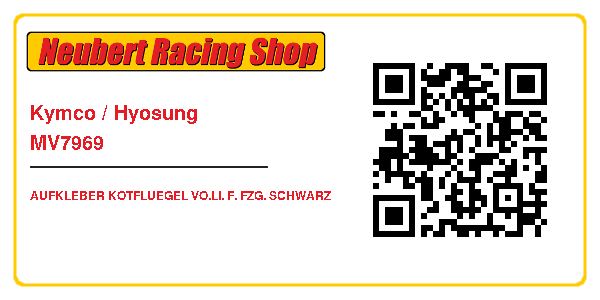 Neubert Racing Shop

Kymco / Hyosung
MV7969

AUFKLEBER KOTFLUEGEL VO.LI. F. FZG. SCHWARZ